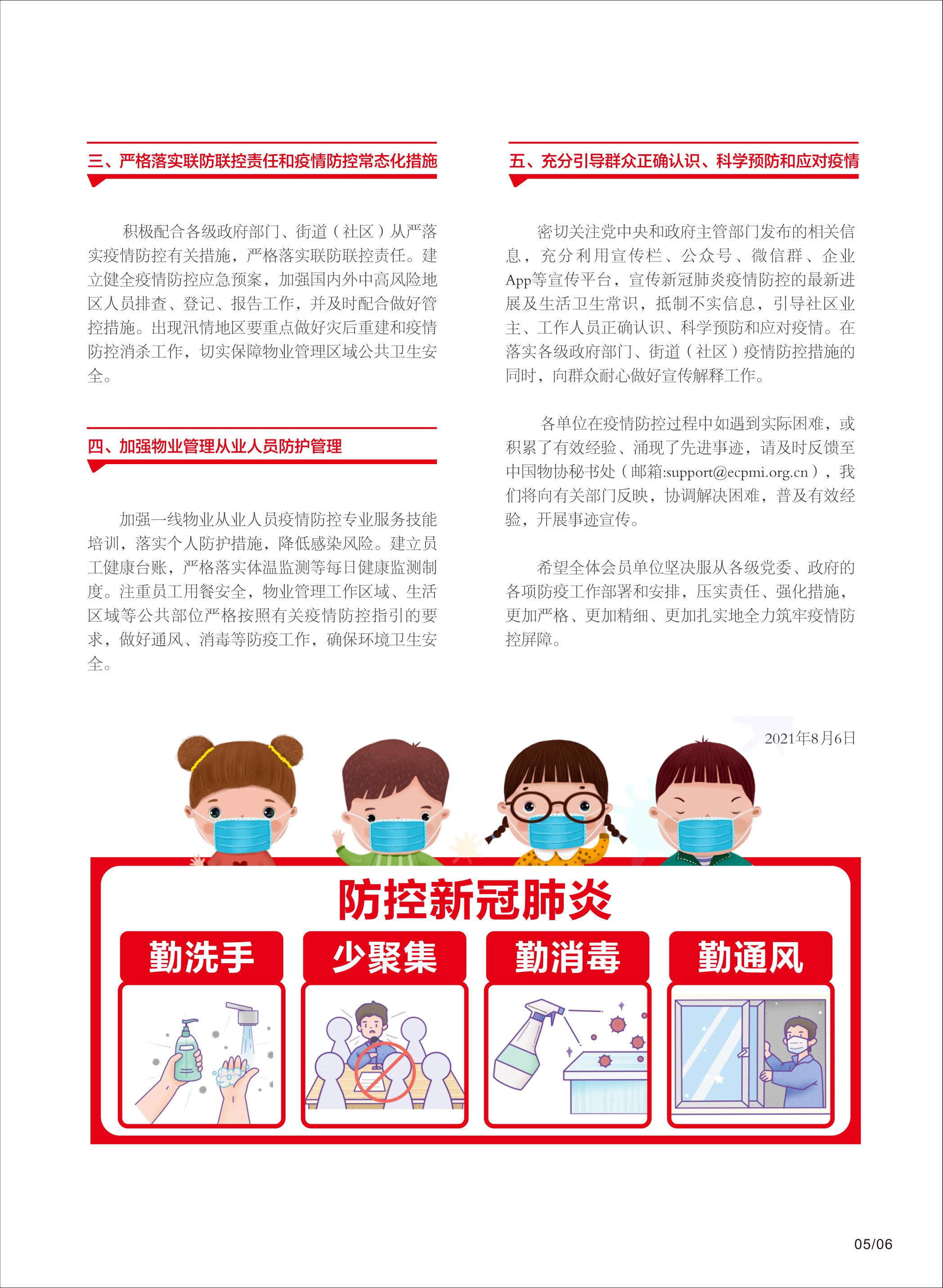 三、严格落实联防联控责任和疫情防控常态化措施

积极配合各级政府部门、街道（社区）从严落实疫情防控有关措施，严格落实联防联控责任。建立健全疫情防控应急预案，加强国内外中高风险地区人员排查、登记、报告工作，并及时配合做好管控措施。出现汛情地区要重点做好灾后重建和疫情防控消杀工作，切实保障物业管理区域公共卫生安全。

四、加强物业管理从业人员防护管理

加强一线物业从业人员疫情防控专业服务技能培训，落实个人防护措施，降低感染风险。建立员工健康台账，严格落实体温监测等每日健康监测制度。注重员工用餐安全，物业管理工作区域、生活区域等公共部位严格按照有关疫情防控指引的要求，做好通风、消毒等防疫工作，确保环境卫生安全。

五、充分引导群众正确认识、科学预防和应对疫情

密切关注党中央和政府主管部门发布的相关信息，充分利用宣传栏、公众号、微信群、企业App等宣传平台，宣传新冠肺炎疫情防控的最新进展及生活卫生常识，抵制不实信息，引导社区业主、工作人员正确认识、科学预防和应对疫情。在落实各级政府部门、街道（社区）疫情防控措施的同时，向群众耐心做好宣传解释工作。

各单位在疫情防控过程中如遇到实际困难，或积累了有效经验、涌现了先进事迹，请及时反馈至中国物协秘书处（邮箱:support@ecpmi.org.cn），我们将向有关部门反映，协调解决困难，普及有效经验，开展事迹宣传。

希望全体会员单位坚决服从各级党委、政府的各项防疫工作部署和安排，压实责任、强化措施，更加严格、更加精细、更加扎实地全力筑牢疫情防控屏障。

2021年8月6日

防控新冠肺炎

勤洗手 少聚集 勤消毒 勤通风

05/06